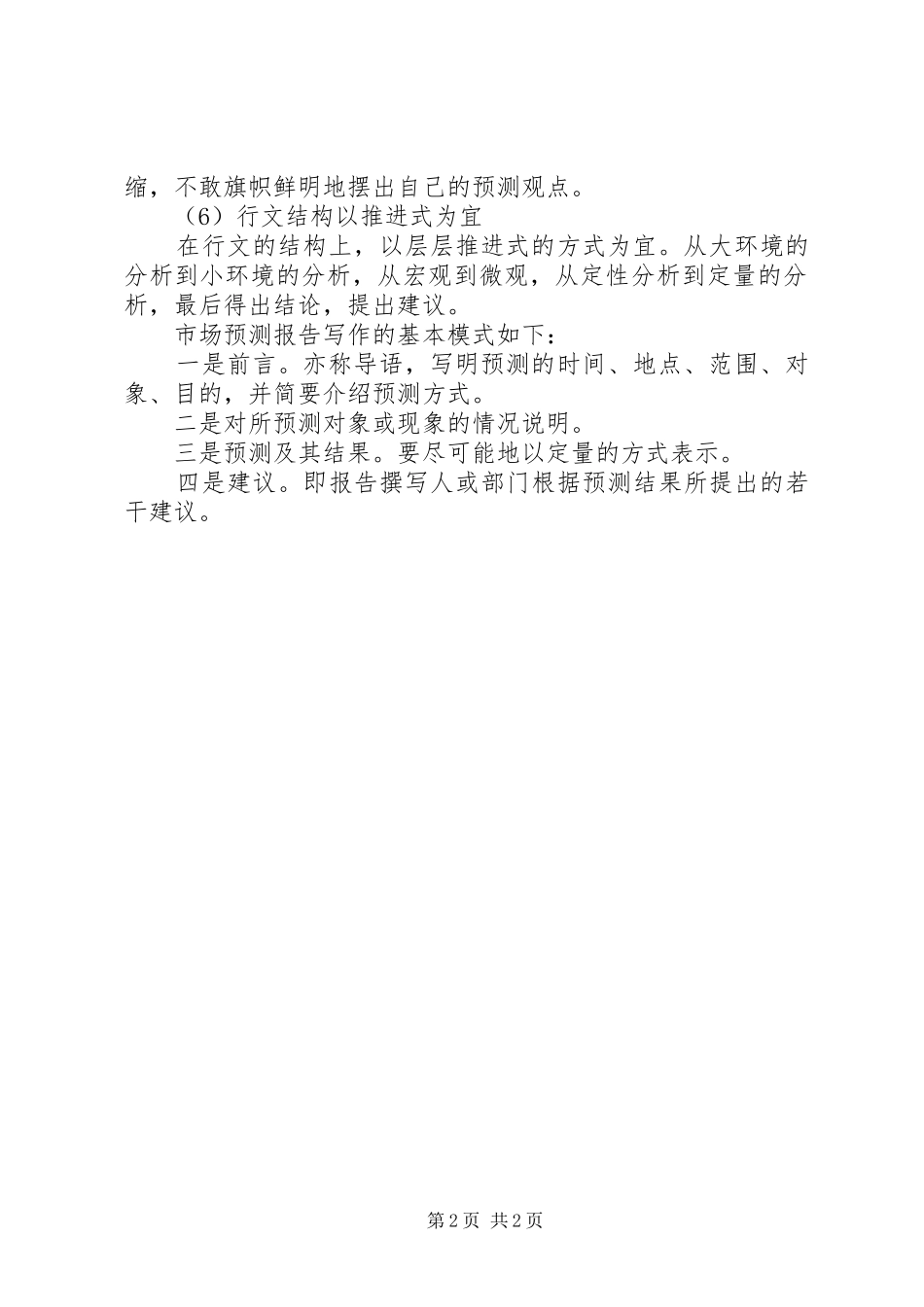 缩，不敢旗帜鲜明地摆出自己的预测观点。

（6）行文结构以推进式为宜

在行文的结构上，以层层推进式的方式为宜。从大环境的分析到小环境的分析，从宏观到微观，从定性分析到定量的分析，最后得出结论，提出建议。

市场预测报告写作的基本模式如下：

一是前言。亦称导语，写明预测的时间、地点、范围、对象、目的，并简要介绍预测方式。

二是对所预测对象或现象的情况说明。

三是预测及其结果。要尽可能地以定量的方式表示。

四是建议。即报告撰写人或部门根据预测结果所提出的若干建议。

第2页 共2页